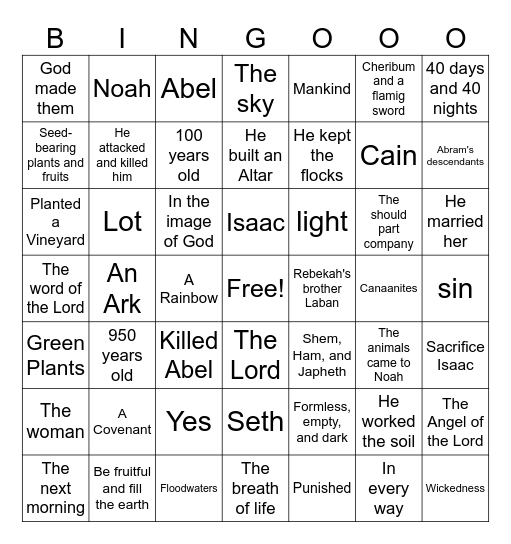 | B | I | N | G | O | O | O |
|---|---|---|---|---|---|---|
| God made them | Noah | Abel | The sky | Mankind | Cheribum and a flamig sword | 40 days and 40 nights |
| Seed-bearing plants and fruits | He attacked and killed him | 100 years old | He built an Altar | He kept the flocks | Cain | Abram's descendants |
| Planted a Vineyard | Lot | In the image of God | Isaac | light | The should part company | He married her |
| The word of the Lord | An Ark | A Rainbow | Free! | Rebekah's brother Laban | Canaanites | sin |
| Green Plants | 950 years old | Killed Abel | The Lord | Shem, Ham, and Japheth | The animals came to Noah | Sacrifice Isaac |
| The woman | A Covenant | Yes | Seth | Formless, empty, and dark | He worked the soil | The Angel of the Lord |
| The next morning | Be fruitful and fill the earth | Floodwaters | The breath of life | Punished | In every way | Wickedness |